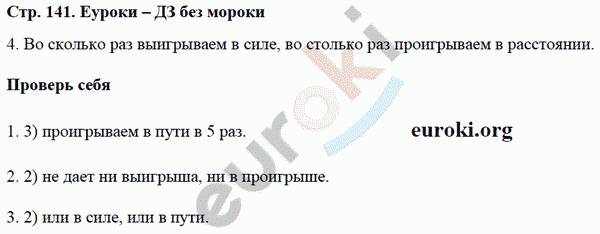 Стр. 141. Еуроки – ДЗ без мороки

4. Во сколько раз выигрываем в силе, во столько раз проигрываем в расстоянии.

Проверь себя

1. 3) проигрываем в пути в 5 раз.

euroki.org

2. 2) не дает ни выигрыша, ни в проигрыше.

3. 2) или в силе, или в пути.

euroki